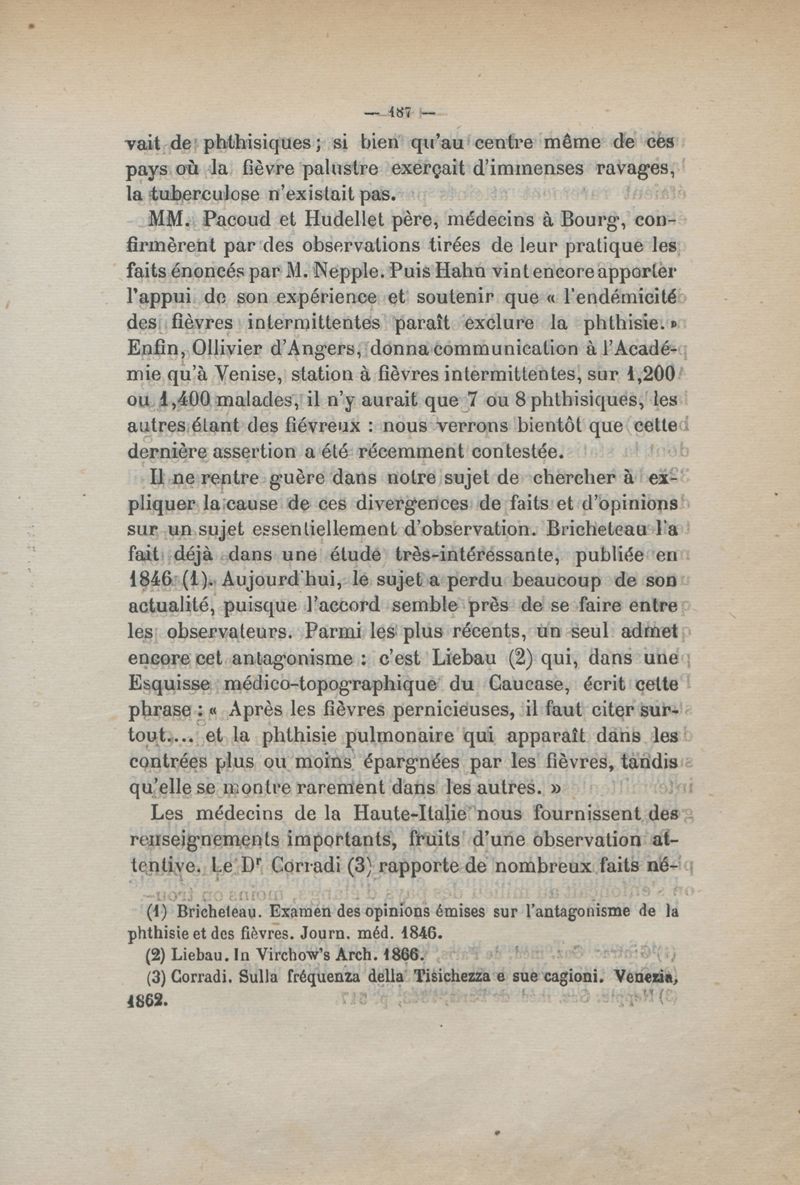 — 187 —

vait de phthisiques ; si bien qu'au centre même de ces pays où la fièvre palustre exerçait d'immenses ravages, la tuberculose n'existait pas.

MM. Pacoud et Hudellet père, médecins à Bourg, confirmèrent par des observations tirées de leur pratique les faits énoncés par M. Nepple. Puis Hahn vint encore apporter l'appui de son expérience et soutenir que « l'endémicité des fièvres intermittentes paraît exclure la phthisie. » Enfin, Ollivier d'Angers, donna communication à l'Académie qu'à Venise, station à fièvres intermittentes, sur 1,200 ou 1,400 malades, il n'y aurait que 7 ou 8 phthisiques, les autres étant des fiévreux : nous verrons bientôt que cette dernière assertion a été récemment contestée.

Il ne rentre guère dans notre sujet de chercher à expliquer la cause de ces divergences de faits et d'opinions sur un sujet essentiellement d'observation. Bricheteau l'a fait déjà dans une étude très-intéressante, publiée en 1846 (1). Aujourd'hui, le sujet a perdu beaucoup de son actualité, puisque l'accord semble près de se faire entre les observateurs. Parmi les plus récents, un seul admet encore cet antagonisme : c'est Liebau (2) qui, dans une Esquisse médico-topographique du Caucase, écrit cette phrase : « Après les fièvres pernicieuses, il faut citer surtout.... et la phthisie pulmonaire qui apparaît dans les contrées plus ou moins épargnées par les fièvres, tandis qu'elle se montre rarement dans les autres. »

Les médecins de la Haute-Italie nous fournissent des renseignements importants, fruits d'une observation attentive. Le Dr Corradi (3) rapporte de nombreux faits né-

(1) Bricheteau. Examen des opinions émises sur l'antagonisme de la phthisie et des fièvres. Journ. méd. 1846.
(2) Liebau. In Virchow's Arch. 1866.
(3) Corradi. Sulla fréquenza della Tisichezza e sue cagioni. Venezia, 1862.